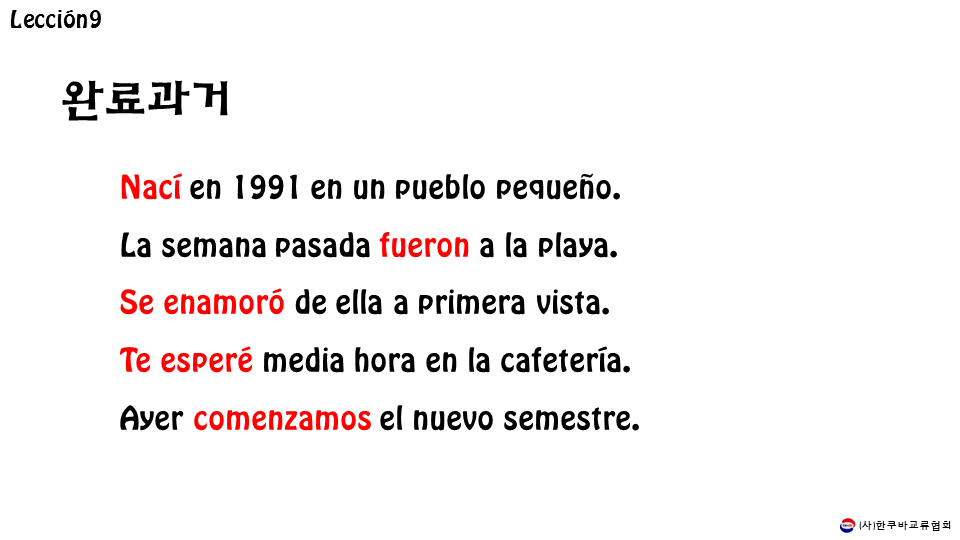 Lección9

완료과거

Nací en 1991 en un pueblo pequeño.

La semana pasada fueron a la playa.

Se enamoró de ella a primera vista.

Te esperé media hora en la cafetería.

Ayer comenzamos el nuevo semestre.

(사)한쿠바교류협회